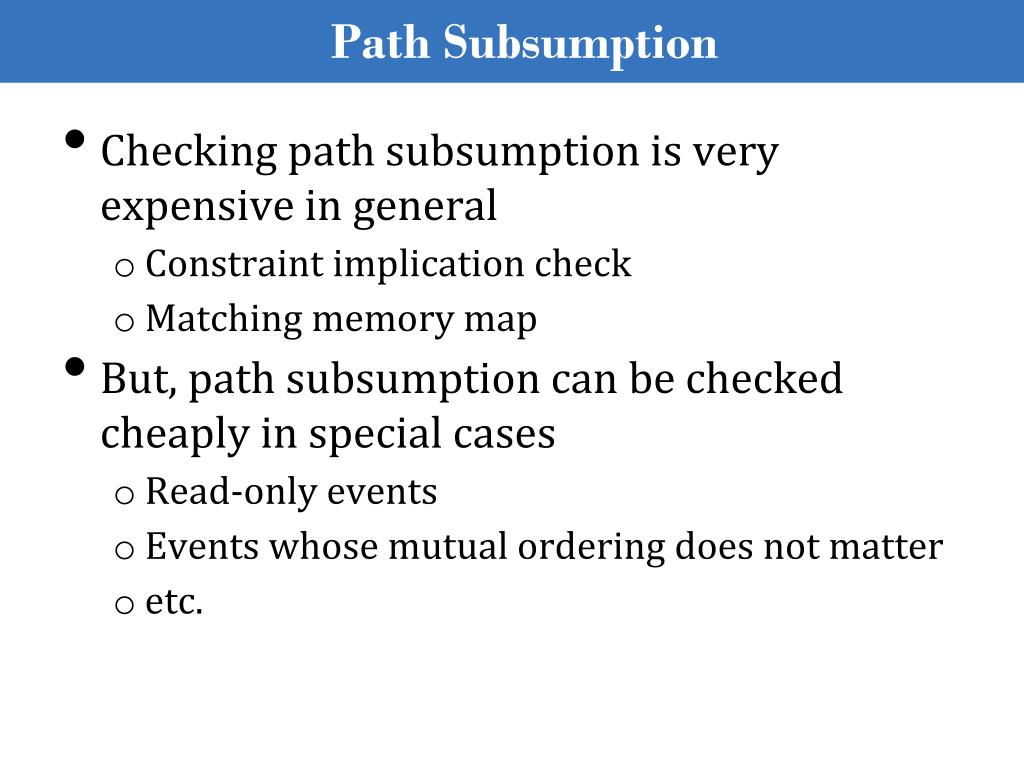 Path Subsumption

• Checking path subsumption is very expensive in general
  o Constraint implication check
  o Matching memory map
• But, path subsumption can be checked cheaply in special cases
  o Read-only events
  o Events whose mutual ordering does not matter
  o etc.